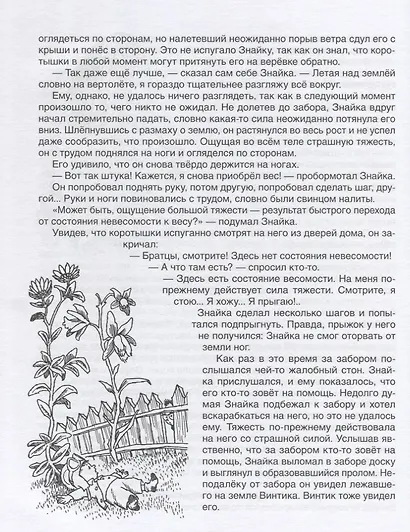 оглядеться по сторонам, но налетевший неожиданно порыв ветра сдул его с крыши и понёс в сторону. Это не испугало Знайку, так как он знал, что коротышки в любой момент могут притянуть его на верёвке обратно.

— Так даже ещё лучше, — сказал сам себе Знайка. — Летая над землёй словно на вертолёте, я гораздо тщательнее разгляжу всё вокруг.

Ему, однако, не удалось ничего разглядеть, так как в следующий момент произошло то, чего никто не ожидал. Не долетев до забора, Знайка вдруг начал стремительно падать, словно какая-то сила неожиданно потянула его вниз. Шлёпнувшись с размаху о землю, он растянулся во весь рост и не успел даже сообразить, что произошло. Ощущая во всём теле страшную тяжесть, он с трудом поднялся на ноги и огляделся по сторонам.

Его удивило, что он снова твёрдо держится на ногах.

— Вот так штука! Кажется, я снова приобрёл вес! — пробормотал Знайка.

Он попробовал поднять руку, потом другую, попробовал сделать шаг, другой... Руки и ноги повиновались с трудом, словно были свинцом налиты.

«Может быть, ощущение большой тяжести — результат быстрого перехода от состояния невесомости к весу?» — подумал Знайка.

Увидев, что коротышки испуганно смотрят на него из дверей дома, он закричал:

— Братцы, смотрите! Здесь нет состояния невесомости!

— А что там есть? — спросил кто-то.

— Здесь есть состояние весомости. На меня по-прежнему действует сила тяжести. Смотрите, я стою... Я хожу... Я прыгаю!..

Знайка сделал несколько шагов и попытался подпрыгнуть. Правда, прыжок у него не получился: Знайка не смог оторвать от земли ног.

Как раз в это время за забором послышался чей-то жалобный стон. Знайка прислушался, и ему показалось, что его кто-то зовёт на помощь. Недолго думая Знайка подбежал к забору и хотел вскарабкаться на него, но это не удалось ему. Тяжесть по-прежнему действовала на него со страшной силой. Услышав явственно, что за забором кто-то зовёт на помощь, Знайка выломал в заборе доску и выглянул в образовавшийся пролом. Неподалёку от забора он увидел лежавшего на земле Винтика. Винтик тоже увидел его.